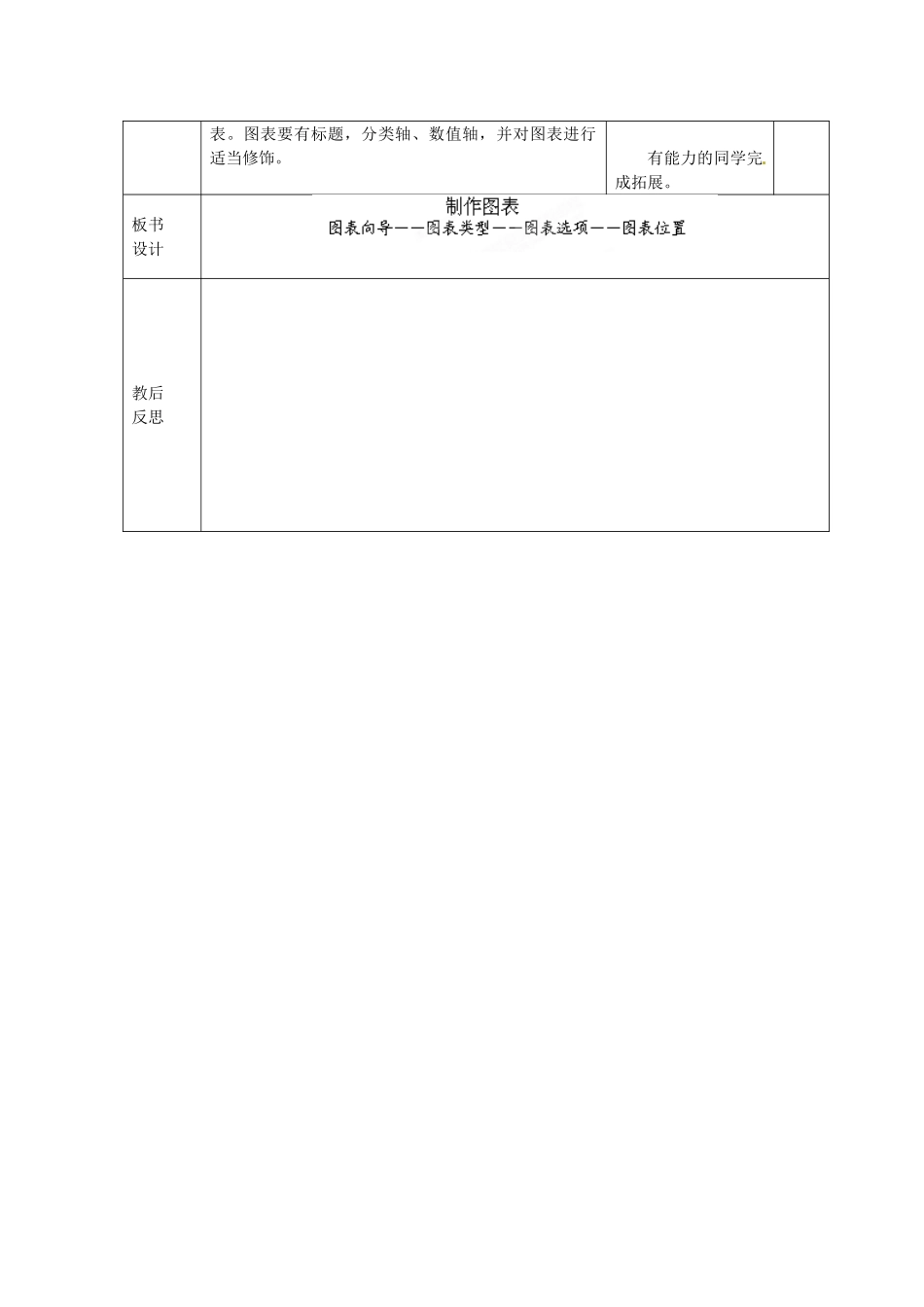 | | 表。图表要有标题，分类轴、数值轴，并对图表进行适当修饰。 | 有能力的同学完成拓展。 | |
|---|---|---|---|
| 板书设计 | 制作图表 图表向导——图表类型——图表选项——图表位置 | | |
| 教后反思 | | | |